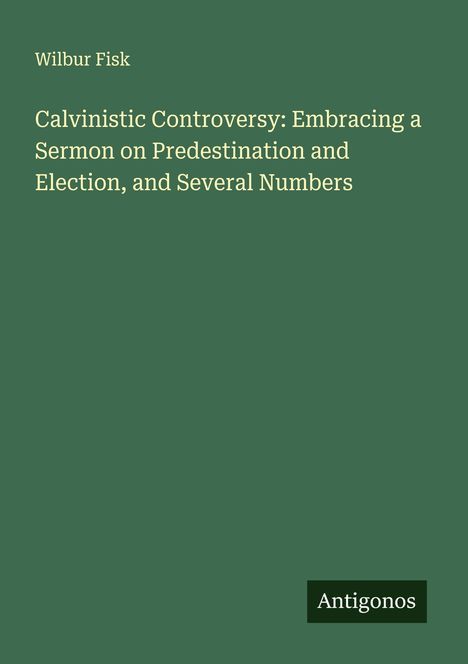 Wilbur Fisk

Calvinistic Controversy: Embracing a Sermon on Predestination and Election, and Several Numbers

Antigonos